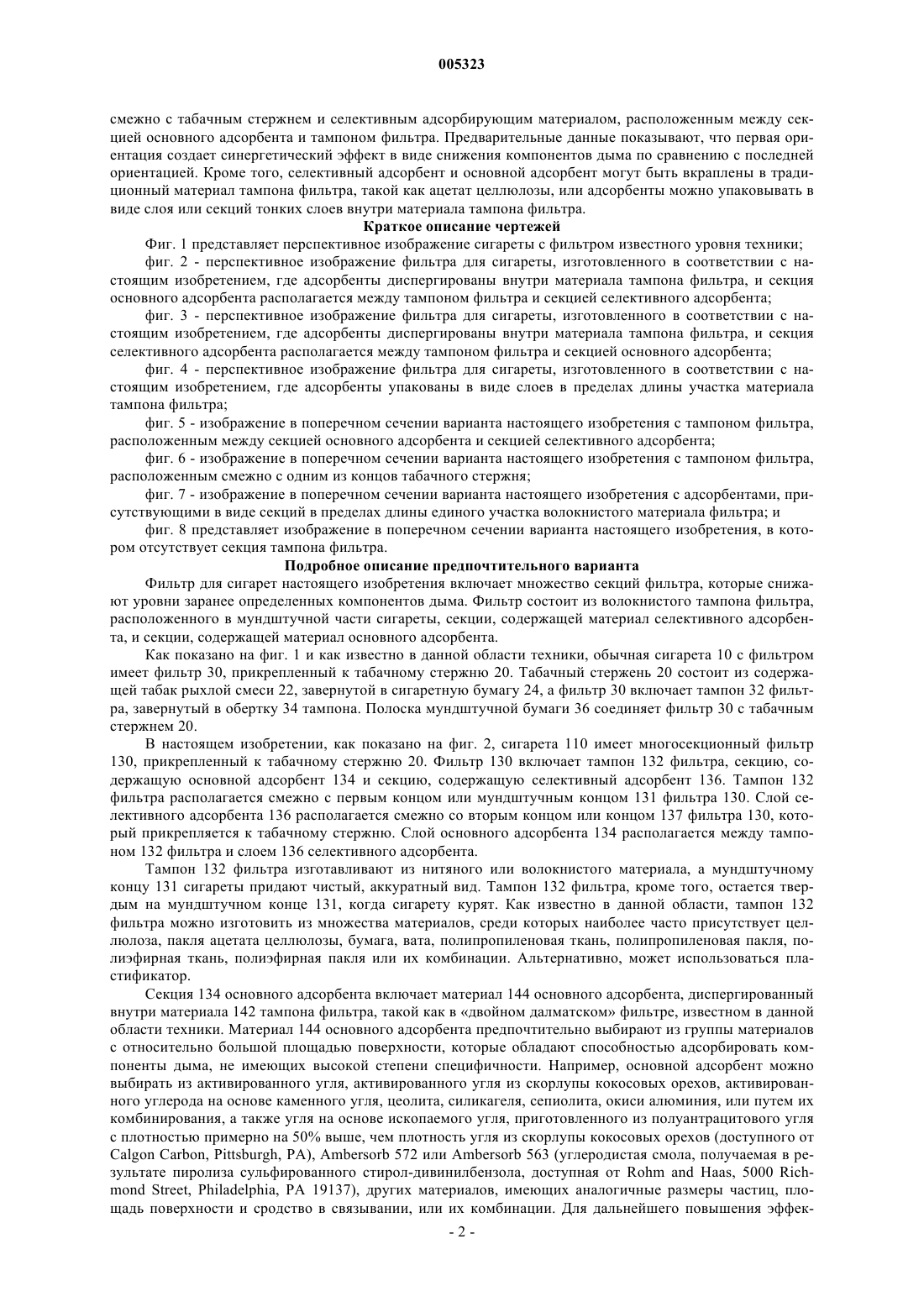 005323

смежно с табачным стержнем и селективным адсорбирующим материалом, расположенным между секцией основного адсорбента и тампоном фильтра. Предварительные данные показывают, что первая ориентация создает синергетический эффект в виде снижения компонентов дыма по сравнению с последней ориентацией. Кроме того, селективный адсорбент и основной адсорбент могут быть вкраплены в традиционный материал тампона фильтра, такой как ацетат целлюлозы, или адсорбенты можно упаковывать в виде слоя или секций тонких слоев внутри материала тампона фильтра.

Краткое описание чертежей

Фиг. 1 представляет перспективное изображение сигареты с фильтром известного уровня техники;

фиг. 2 - перспективное изображение фильтра для сигареты, изготовленного в соответствии с настоящим изобретением, где адсорбенты диспергированы внутри материала тампона фильтра, и секция основного адсорбента располагается между тампоном фильтра и секцией селективного адсорбента;

фиг. 3 - перспективное изображение фильтра для сигареты, изготовленного в соответствии с настоящим изобретением, где адсорбенты диспергированы внутри материала тампона фильтра, и секция селективного адсорбента располагается между тампоном фильтра и секцией основного адсорбента;

фиг. 4 - перспективное изображение фильтра для сигареты, изготовленного в соответствии с настоящим изобретением, где адсорбенты упакованы в виде слоев в пределах длины участка материала тампона фильтра;

фиг. 5 - изображение в поперечном сечении варианта настоящего изобретения с тампоном фильтра, расположенным между секцией основного адсорбента и секцией селективного адсорбента;

фиг. 6 - изображение в поперечном сечении варианта настоящего изобретения с тампоном фильтра, расположенным смежно с одним из концов табачного стержня;

фиг. 7 - изображение в поперечном сечении варианта настоящего изобретения с адсорбентами, присутствующими в виде секций в пределах длины единого участка волокнистого материала фильтра; и

фиг. 8 представляет изображение в поперечном сечении варианта настоящего изобретения, в котором отсутствует секция тампона фильтра.

Подробное описание предпочтительного варианта

Фильтр для сигарет настоящего изобретения включает множество секций фильтра, которые снижают уровни заранее определенных компонентов дыма. Фильтр состоит из волокнистого тампона фильтра, расположенного в мундштучной части сигареты, секции, содержащей материал селективного адсорбента, и секции, содержащей материал основного адсорбента.

Как показано на фиг. 1 и как известно в данной области техники, обычная сигарета 10 с фильтром имеет фильтр 30, прикрепленный к табачному стержню 20. Табачный стержень 20 состоит из содержащей табак рыхлой смеси 22, завернутой в сигаретную бумагу 24, а фильтр 30 включает тампон 32 фильтра, завернутый в обертку 34 тампона. Полоска мундштучной бумаги 36 соединяет фильтр 30 с табачным стержнем 20.

В настоящем изобретении, как показано на фиг. 2, сигарета 110 имеет многосекционный фильтр 130, прикрепленный к табачному стержню 20. Фильтр 130 включает тампон 132 фильтра, секцию, содержащую основной адсорбент 134 и секцию, содержащую селективный адсорбент 136. Тампон 132 фильтра располагается смежно с первым концом или мундштучным концом 131 фильтра 130. Слой селективного адсорбента 136 располагается смежно со вторым концом или концом 137 фильтра 130, который прикрепляется к табачному стержню. Слой основного адсорбента 134 располагается между тампоном 132 фильтра и слоем 136 селективного адсорбента.

Тампон 132 фильтра изготавливают из нитяного или волокнистого материала, а мундштучному концу 131 сигареты придают чистый, аккуратный вид. Тампон 132 фильтра, кроме того, остается твердым на мундштучном конце 131, когда сигарету курят. Как известно в данной области, тампон 132 фильтра можно изготовить из множества материалов, среди которых наиболее часто присутствует целлюлоза, пакля ацетата целлюлозы, бумага, вата, полипропиленовая ткань, полипропиленовая пакля, полиэфирная ткань, полиэфирная пакля или их комбинации. Альтернативно, может использоваться пластификатор.

Секция 134 основного адсорбента включает материал 144 основного адсорбента, диспергированный внутри материала 142 тампона фильтра, такой как в «двойном далматском» фильтре, известном в данной области техники. Материал 144 основного адсорбента предпочтительно выбирают из группы материалов с относительно большой площадью поверхности, которые обладают способностью адсорбировать компоненты дыма, не имеющих высокой степени специфичности. Например, основной адсорбент можно выбирать из активированного угля, активированного угля из скорлупы кокосовых орехов, активированного углерода на основе каменного угля, цеолита, силикагеля, сепиолита, окиси алюминия, или путем их комбинирования, а также угля на основе ископаемого угля, приготовленного из полуантрацитового угля с плотностью примерно на 50% выше, чем плотность угля из скорлупы кокосовых орехов (доступного от Calgon Carbon, Pittsburgh, PA), Ambersorb 572 или Ambersorb 563 (углеродистая смола, получаемая в результате пиролиза сульфированного стирол-дивинилбензола, доступная от Rohm and Haas, 5000 Richmond Street, Philadelphia, PA 19137), других материалов, имеющих аналогичные размеры частиц, площадь поверхности и сродство в связывании, или их комбинации. Для дальнейшего повышения эффек-

- 2 -